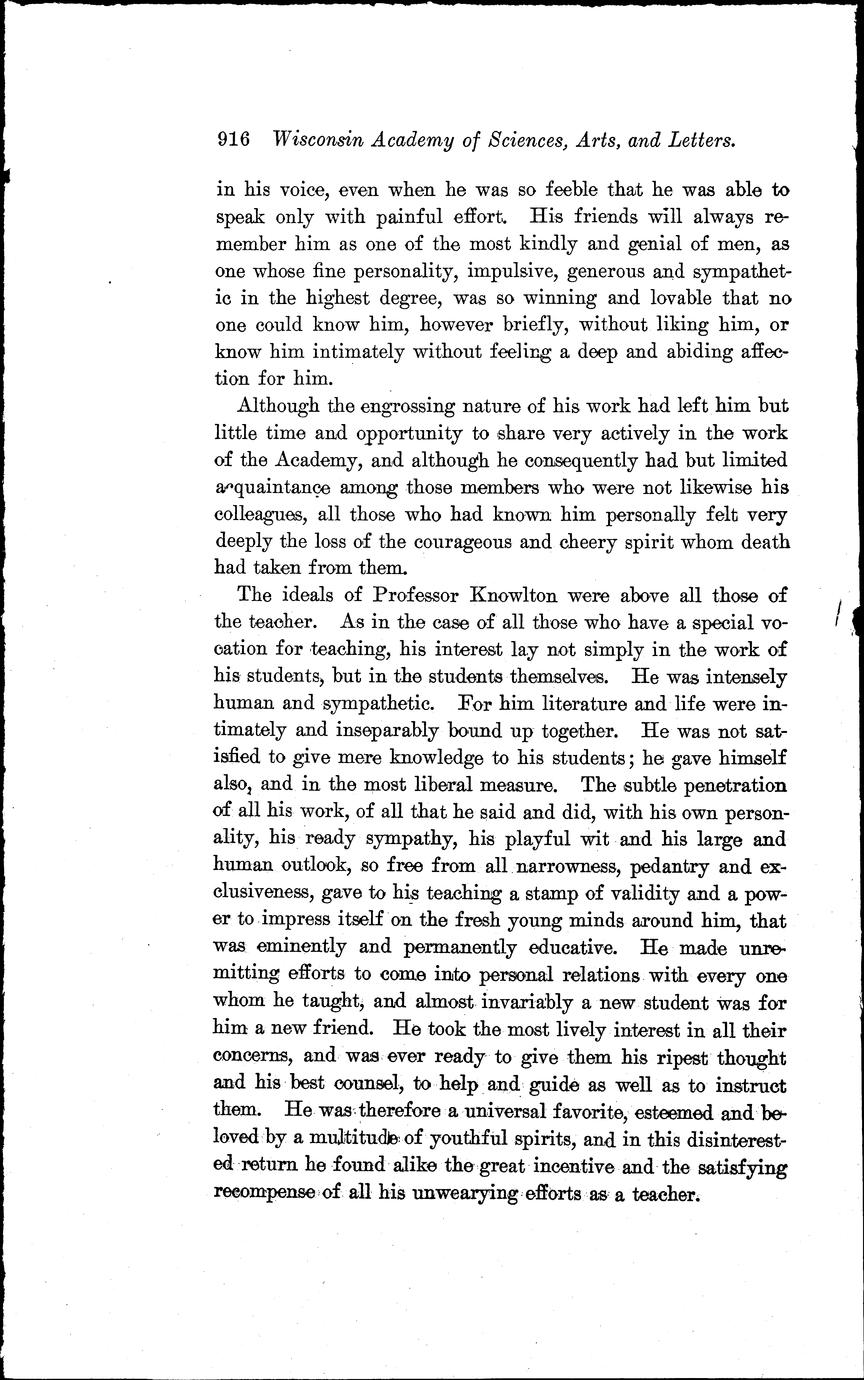 916 Wisconsin Academy of Sciences, Arts, and Letters.

in his voice, even when he was so feeble that he was able to speak only with painful effort. His friends will always remember him as one of the most kindly and genial of men, as one whose fine personality, impulsive, generous and sympathetic in the highest degree, was so winning and lovable that no one could know him, however briefly, without liking him, or know him intimately without feeling a deep and abiding affection for him.

Although the engrossing nature of his work had left him but little time and opportunity to share very actively in the work of the Academy, and although he consequently had but limited acquaintance among those members who were not likewise his colleagues, all those who had known him personally felt very deeply the loss of the courageous and cheery spirit whom death had taken from them.

The ideals of Professor Knowlton were above all those of the teacher. As in the case of all those who have a special vocation for teaching, his interest lay not simply in the work of his students, but in the students themselves. He was intensely human and sympathetic. For him literature and life were intimately and inseparably bound up together. He was not satisfied to give mere knowledge to his students; he gave himself also, and in the most liberal measure. The subtle penetration of all his work, of all that he said and did, with his own personality, his ready sympathy, his playful wit and his large and human outlook, so free from all narrowness, pedantry and exclusiveness, gave to his teaching a stamp of validity and a power to impress itself on the fresh young minds around him, that was eminently and permanently educative. He made unremitting efforts to come into personal relations with every one whom he taught, and almost invariably a new student was for him a new friend. He took the most lively interest in all their concerns, and was ever ready to give them his ripest thought and his best counsel, to help and guide as well as to instruct them. He was therefore a universal favorite, esteemed and beloved by a multitude of youthful spirits, and in this disinterested return he found alike the great incentive and the satisfying recompense of all his unwearying efforts as a teacher.